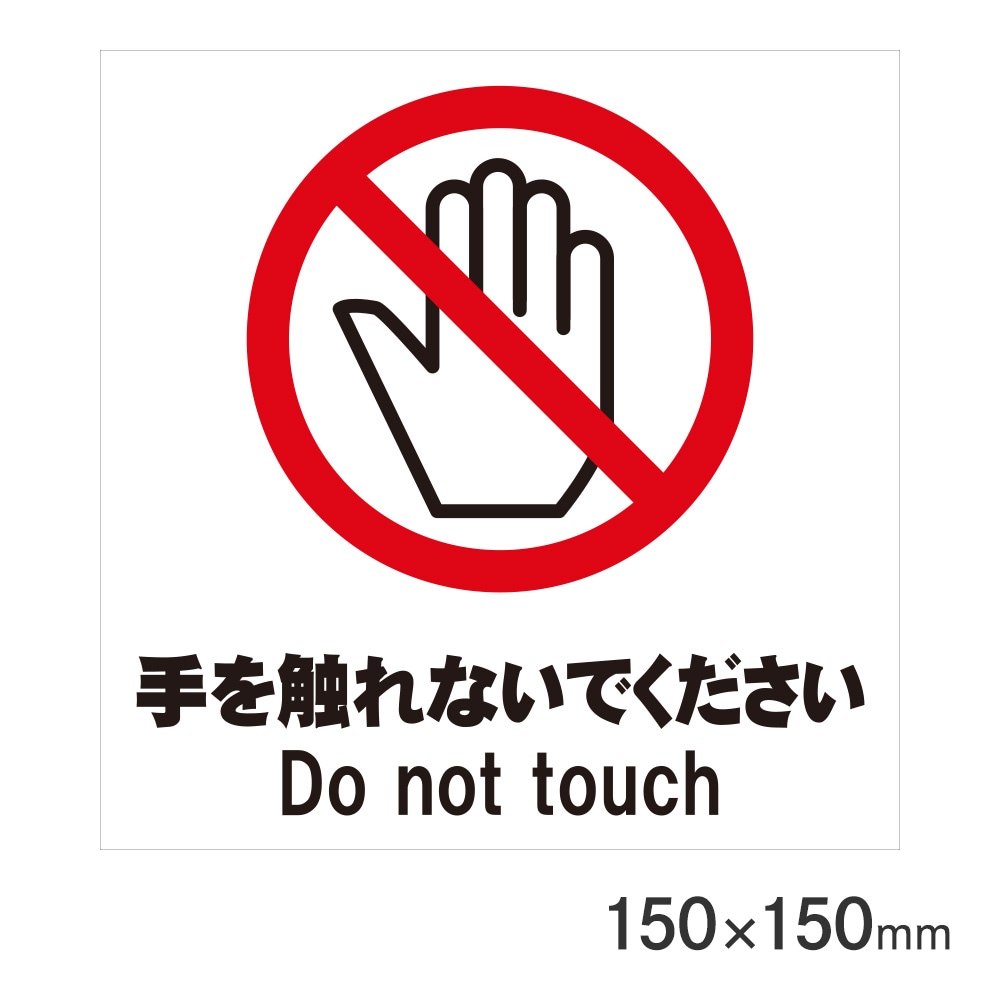 手を触れないでください
Do not touch

150×150mm